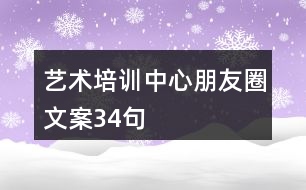 艺术培训中心朋友圈文案34句